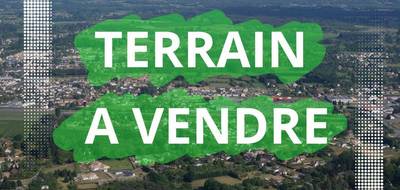 TERRAIN
A VENDRE